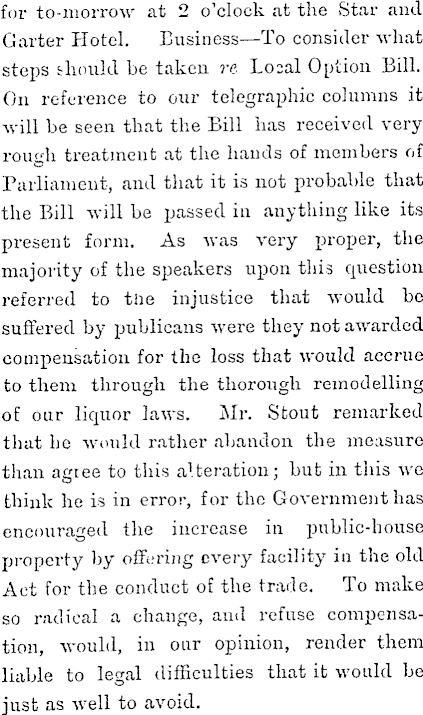 for to-morrow at 2 o'clock at the Star and Garter Hotel. Business—To consider what steps should be taken re Local Option Bill. On reference to our telegraphic columns it will be seen that the Bill has received very rough treatment at the hands of members of Parliament, and that it is not probable that the Bill will be passed in anything like its present form. As was very proper, the majority of the speakers upon this question referred to the injustice that would be suffered by publicans were they not awarded compensation for the loss that would accrue to them through the thorough remodelling of our liquor laws. Mr. Stout remarked that he would rather abandon the measure than agree to this alteration; but in this we think he is in error, for the Government has encouraged the increase in public-house property by offering every facility in the old Act for the conduct of the trade. To make so radical a change, and refuse compensation, would, in our opinion, render them liable to legal difficulties that it would be just as well to avoid.